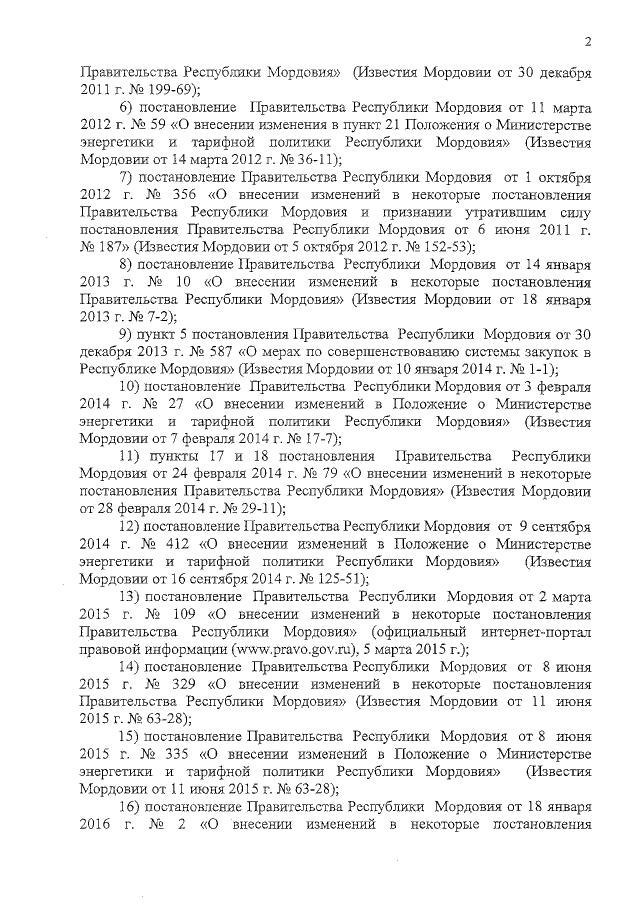 2

Правительства Республики Мордовия» (Известия Мордовии от 30 декабря 2011 г. № 199-69);

6) постановление Правительства Республики Мордовия от 11 марта 2012 г. № 59 «О внесении изменения в пункт 21 Положения о Министерстве энергетики и тарифной политики Республики Мордовия» (Известия Мордовии от 14 марта 2012 г. № 36-11);

7) постановление Правительства Республики Мордовия от 1 октября 2012 г. № 356 «О внесении изменений в некоторые постановления Правительства Республики Мордовия и признании утратившим силу постановления Правительства Республики Мордовия от 6 июня 2011 г. № 187» (Известия Мордовии от 5 октября 2012 г. № 152-53);

8) постановление Правительства Республики Мордовия от 14 января 2013 г. № 10 «О внесении изменений в некоторые постановления Правительства Республики Мордовия» (Известия Мордовии от 18 января 2013 г. № 7-2);

9) пункт 5 постановления Правительства Республики Мордовия от 30 декабря 2013 г. № 587 «О мерах по совершенствованию системы закупок в Республике Мордовия» (Известия Мордовии от 10 января 2014 г. № 1-1);

10) постановление Правительства Республики Мордовия от 3 февраля 2014 г. № 27 «О внесении изменений в Положение о Министерстве энергетики и тарифной политики Республики Мордовия» (Известия Мордовии от 7 февраля 2014 г. № 17-7);

11) пункты 17 и 18 постановления Правительства Республики Мордовия от 24 февраля 2014 г. № 79 «О внесении изменений в некоторые постановления Правительства Республики Мордовия» (Известия Мордовии от 28 февраля 2014 г. № 29-11);

12) постановление Правительства Республики Мордовия от 9 сентября 2014 г. № 412 «О внесении изменений в Положение о Министерстве энергетики и тарифной политики Республики Мордовия» (Известия Мордовии от 16 сентября 2014 г. № 125-51);

13) постановление Правительства Республики Мордовия от 2 марта 2015 г. № 109 «О внесении изменений в некоторые постановления Правительства Республики Мордовия» (официальный интернет-портал правовой информации (www.pravo.gov.ru), 5 марта 2015 г.);

14) постановление Правительства Республики Мордовия от 8 июня 2015 г. № 329 «О внесении изменений в некоторые постановления Правительства Республики Мордовия» (Известия Мордовии от 11 июня 2015 г. № 63-28);

15) постановление Правительства Республики Мордовия от 8 июня 2015 г. № 335 «О внесении изменений в Положение о Министерстве энергетики и тарифной политики Республики Мордовия» (Известия Мордовии от 11 июня 2015 г. № 63-28);

16) постановление Правительства Республики Мордовия от 18 января 2016 г. № 2 «О внесении изменений в некоторые постановления